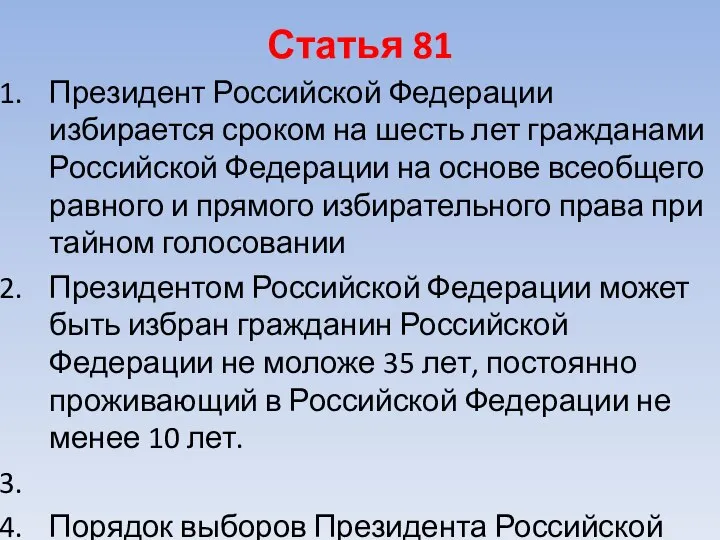 Статья 81

1. Президент Российской Федерации избирается сроком на шесть лет гражданами Российской Федерации на основе всеобщего равного и прямого избирательного права при тайном голосовании

2. Президентом Российской Федерации может быть избран гражданин Российской Федерации не моложе 35 лет, постоянно проживающий в Российской Федерации не менее 10 лет.

3.

4. Порядок выборов Президента Российской